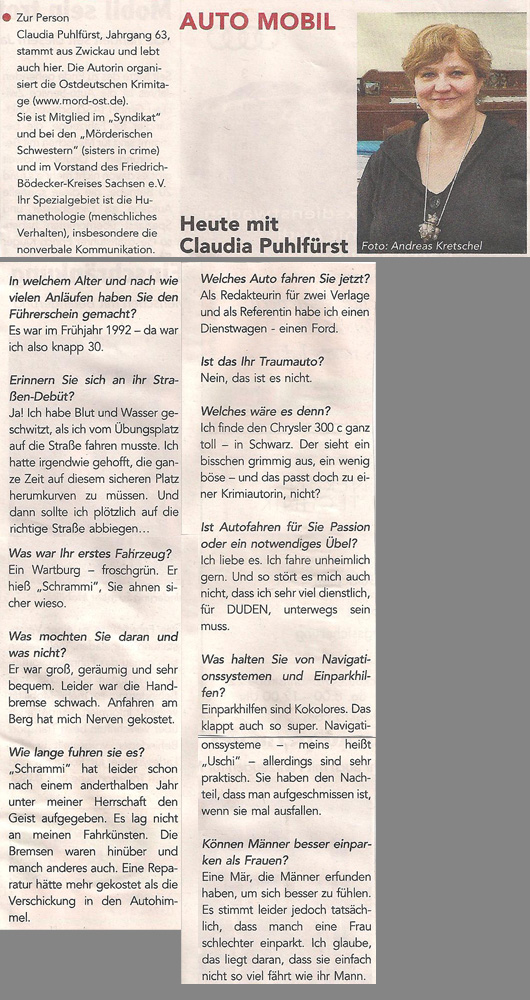 Zur Person
Claudia Puhlfürst, Jahrgang 63, stammt aus Zwickau und lebt auch hier. Die Autorin organisiert die Ostdeutschen Krimitage (www.mord-ost.de).
Sie ist Mitglied im „Syndikat" und bei den „Mörderischen Schwestern" (sisters in crime) und im Vorstand des Friedrich-Bödecker-Kreises Sachsen e.V. Ihr Spezialgebiet ist die Humanethologie (menschliches Verhalten), insbesondere die nonverbale Kommunikation.

AUTO MOBIL

Heute mit Claudia Puhlfürst

Foto: Andreas Kretschel

In welchem Alter und nach wie vielen Anläufen haben Sie den Führerschein gemacht?
Es war im Frühjahr 1992 – da war ich also knapp 30.

Erinnern Sie sich an ihr Straßen-Debüt?
Ja! Ich habe Blut und Wasser geschwitzt, als ich vom Übungsplatz auf die Straße fahren musste. Ich hatte irgendwie gehofft, die ganze Zeit auf diesem sicheren Platz herumkurven zu müssen. Und dann sollte ich plötzlich auf die richtige Straße abbiegen…

Was war Ihr erstes Fahrzeug?
Ein Wartburg – froschgrün. Er hieß „Schrammi", Sie ahnen sicher wieso.

Was mochten Sie daran und was nicht?
Er war groß, geräumig und sehr bequem. Leider war die Handbremse schwach. Anfahren am Berg hat mich Nerven gekostet.

Wie lange fuhren sie es?
„Schrammi" hat leider schon nach einem anderthalben Jahr unter meiner Herrschaft den Geist aufgegeben. Es lag nicht an meinen Fahrkünsten. Die Bremsen waren hinüber und manch anderes auch. Eine Reparatur hätte mehr gekostet als die Verschickung in den Autohimmel.

Welches Auto fahren Sie jetzt?
Als Redakteurin für zwei Verlage und als Referentin habe ich einen Dienstwagen - einen Ford.

Ist das Ihr Traumauto?
Nein, das ist es nicht.

Welches wäre es denn?
Ich finde den Chrysler 300 c ganz toll – in Schwarz. Der sieht ein bisschen grimmig aus, ein wenig böse – und das passt doch zu einer Krimiautorin, nicht?

Ist Autofahren für Sie Passion oder ein notwendiges Übel?
Ich liebe es. Ich fahre unheimlich gern. Und so stört es mich auch nicht, dass ich sehr viel dienstlich, für DUDEN, unterwegs sein muss.

Was halten Sie von Navigationssystemen und Einparkhilfen?
Einparkhilfen sind Kokolores. Das klappt auch so super. Navigationssysteme – meins heißt „Uschi" – allerdings sind sehr praktisch. Sie haben den Nachteil, dass man aufgeschmissen ist, wenn sie mal ausfallen.

Können Männer besser einparken als Frauen?
Eine Mär, die Männer erfunden haben, um sich besser zu fühlen. Es stimmt leider jedoch tatsächlich, dass manch eine Frau schlechter einparkt. Ich glaube, das liegt daran, dass sie einfach nicht so viel fährt wie ihr Mann.